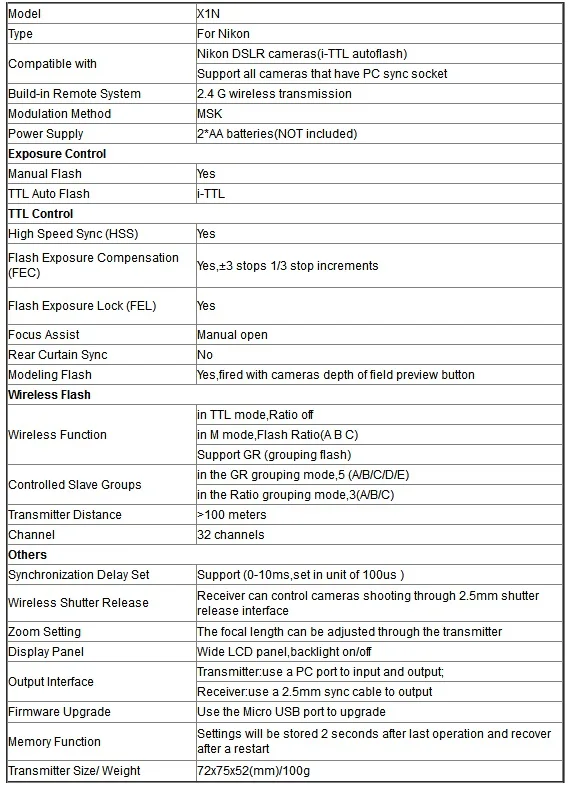 | Model | X1N |
|---|---|
| Type | For Nikon |
| Compatible with | Nikon DSLR cameras(i-TTL autoflash) |
| | Support all cameras that have PC sync socket |
| Build-in Remote System | 2.4 G wireless transmission |
| Modulation Method | MSK |
| Power Supply | 2*AA batteries(NOT included) |
| **Exposure Control** | |
| Manual Flash | Yes |
| TTL Auto Flash | i-TTL |
| **TTL Control** | |
| High Speed Sync (HSS) | Yes |
| Flash Exposure Compensation (FEC) | Yes,±3 stops 1/3 stop increments |
| Flash Exposure Lock (FEL) | Yes |
| Focus Assist | Manual open |
| Rear Curtain Sync | No |
| Modeling Flash | Yes,fired with cameras depth of field preview button |
| **Wireless Flash** | |
| Wireless Function | in TTL mode,Ratio off |
| | in M mode,Flash Ratio(A B C) |
| | Support GR (grouping flash) |
| Controlled Slave Groups | in the GR grouping mode,5 (A/B/C/D/E) |
| | in the Ratio grouping mode,3(A/B/C) |
| Transmitter Distance | >100 meters |
| Channel | 32 channels |
| **Others** | |
| Synchronization Delay Set | Support (0-10ms,set in unit of 100us ) |
| Wireless Shutter Release | Receiver can control cameras shooting through 2.5mm shutter release interface |
| Zoom Setting | The focal length can be adjusted through the transmitter |
| Display Panel | Wide LCD panel,backlight on/off |
| Output Interface | Transmitter:use a PC port to input and output; |
| | Receiver:use a 2.5mm sync cable to output |
| Firmware Upgrade | Use the Micro USB port to upgrade |
| Memory Function | Settings will be stored 2 seconds after last operation and recover after a restart |
| Transmitter Size/ Weight | 72x75x52(mm)/100g |